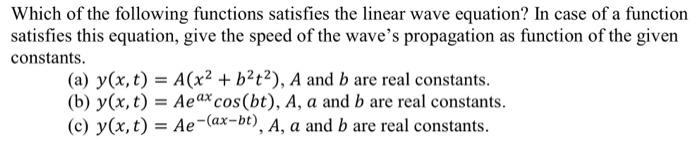 Which of the following functions satisfies the linear wave equation? In case of a function satisfies this equation, give the speed of the wave's propagation as function of the given constants.

(a) $y(x,t) = A(x^2 + b^2t^2)$, $A$ and $b$ are real constants.
(b) $y(x,t) = Ae^{ax}cos(bt)$, $A$, $a$ and $b$ are real constants.
(c) $y(x,t) = Ae^{-(ax-bt)}$, $A$, $a$ and $b$ are real constants.